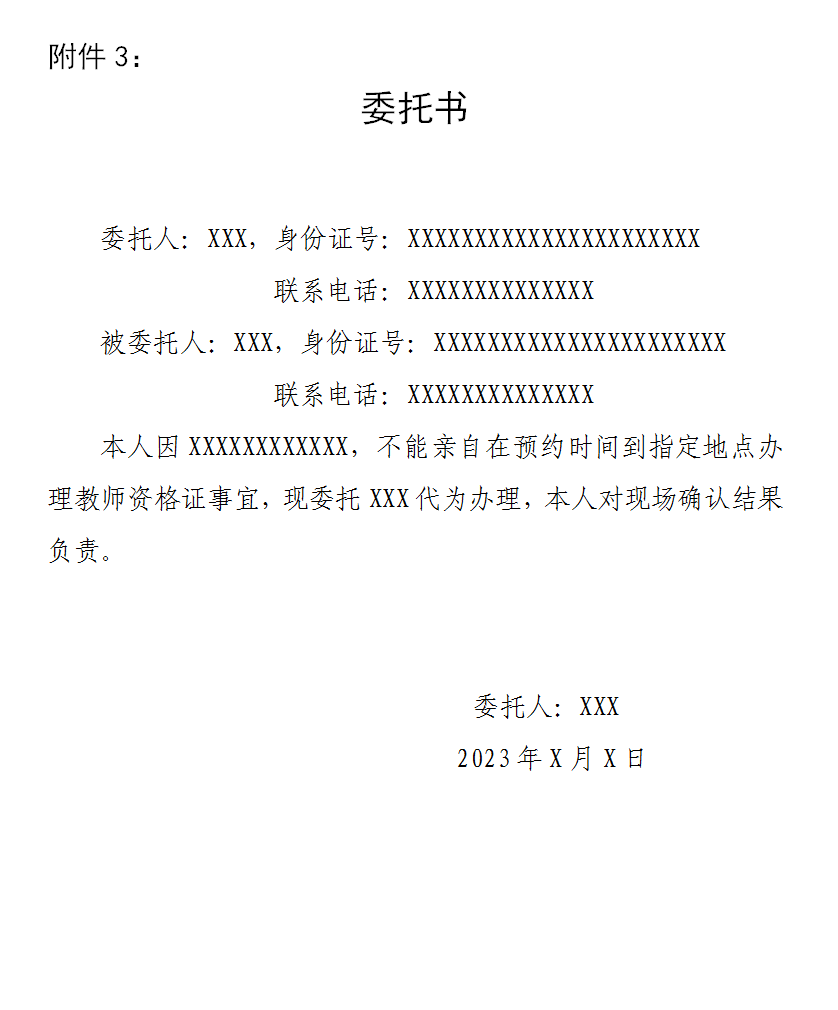 附件 3：

委托书

委托人：XXX，身份证号：XXXXXXXXXXXXXXXXXXXXXX

联系电话：XXXXXXXXXXXXXX

被委托人：XXX，身份证号：XXXXXXXXXXXXXXXXXXXXXX

联系电话：XXXXXXXXXXXXXX

本人因 XXXXXXXXXXXX，不能亲自在预约时间到指定地点办理教师资格证事宜，现委托 XXX 代为办理，本人对现场确认结果负责。

委托人：XXX

2023 年 X 月 X 日